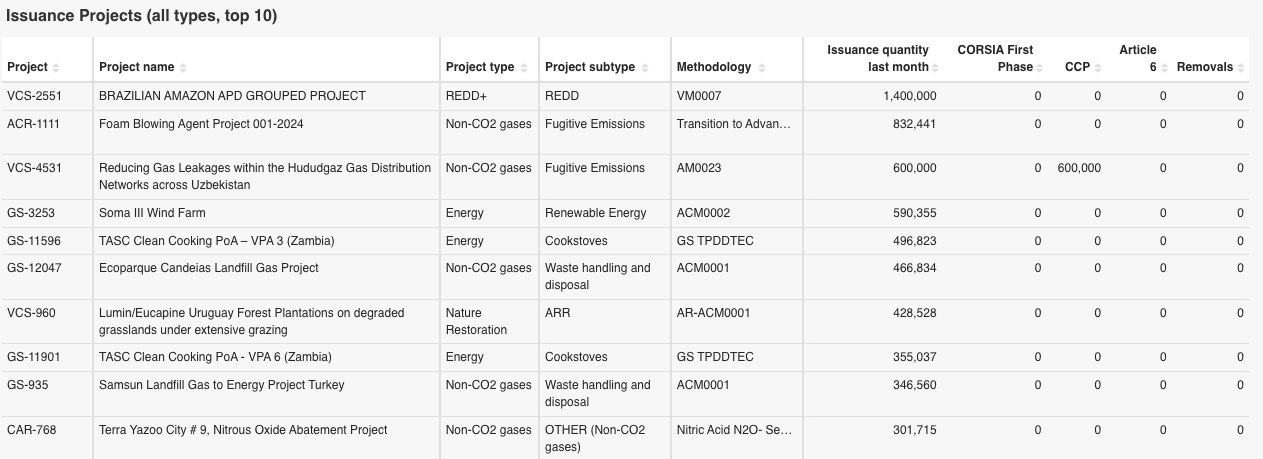 Issuance Projects (all types, top 10)

| Project | Project name | Project type | Project subtype | Methodology | Issuance quantity last month | CORSIA First Phase | CCP | Article 6 | Removals |
|---|---|---|---|---|---|---|---|---|---|
| VCS-2551 | BRAZILIAN AMAZON APD GROUPED PROJECT | REDD+ | REDD | VM0007 | 1,400,000 | 0 | 0 | 0 | 0 |
| ACR-1111 | Foam Blowing Agent Project 001-2024 | Non-CO2 gases | Fugitive Emissions | Transition to Advan… | 832,441 | 0 | 0 | 0 | 0 |
| VCS-4531 | Reducing Gas Leakages within the Hududgaz Gas Distribution Networks across Uzbekistan | Non-CO2 gases | Fugitive Emissions | AM0023 | 600,000 | 0 | 600,000 | 0 | 0 |
| GS-3253 | Soma III Wind Farm | Energy | Renewable Energy | ACM0002 | 590,355 | 0 | 0 | 0 | 0 |
| GS-11596 | TASC Clean Cooking PoA – VPA 3 (Zambia) | Energy | Cookstoves | GS TPDDTEC | 496,823 | 0 | 0 | 0 | 0 |
| GS-12047 | Ecoparque Candeias Landfill Gas Project | Non-CO2 gases | Waste handling and disposal | ACM0001 | 466,834 | 0 | 0 | 0 | 0 |
| VCS-960 | Lumin/Eucapine Uruguay Forest Plantations on degraded grasslands under extensive grazing | Nature Restoration | ARR | AR-ACM0001 | 428,528 | 0 | 0 | 0 | 0 |
| GS-11901 | TASC Clean Cooking PoA - VPA 6 (Zambia) | Energy | Cookstoves | GS TPDDTEC | 355,037 | 0 | 0 | 0 | 0 |
| GS-935 | Samsun Landfill Gas to Energy Project Turkey | Non-CO2 gases | Waste handling and disposal | ACM0001 | 346,560 | 0 | 0 | 0 | 0 |
| CAR-768 | Terra Yazoo City # 9, Nitrous Oxide Abatement Project | Non-CO2 gases | OTHER (Non-CO2 gases) | Nitric Acid N2O- Se… | 301,715 | 0 | 0 | 0 | 0 |